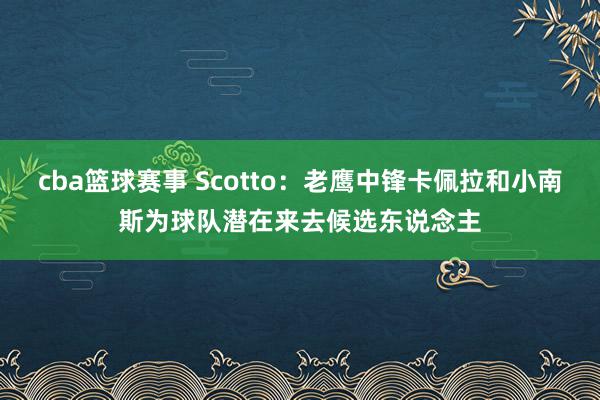 cba篮球赛事 Scotto：老鹰中锋卡佩拉和小南斯为球队潜在来去候选东说念主